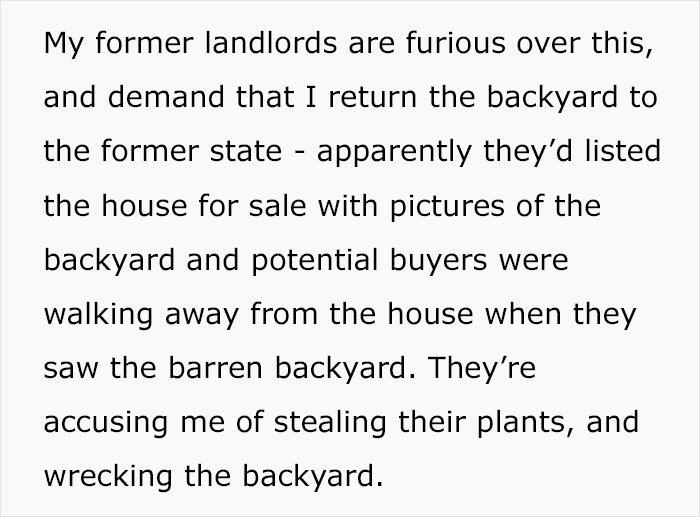 My former landlords are furious over this, and demand that I return the backyard to the former state - apparently they'd listed the house for sale with pictures of the backyard and potential buyers were walking away from the house when they saw the barren backyard. They're accusing me of stealing their plants, and wrecking the backyard.